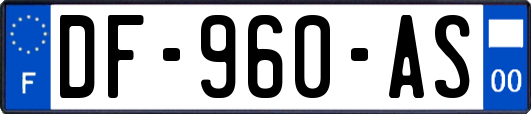 F
DF-960-AS
00